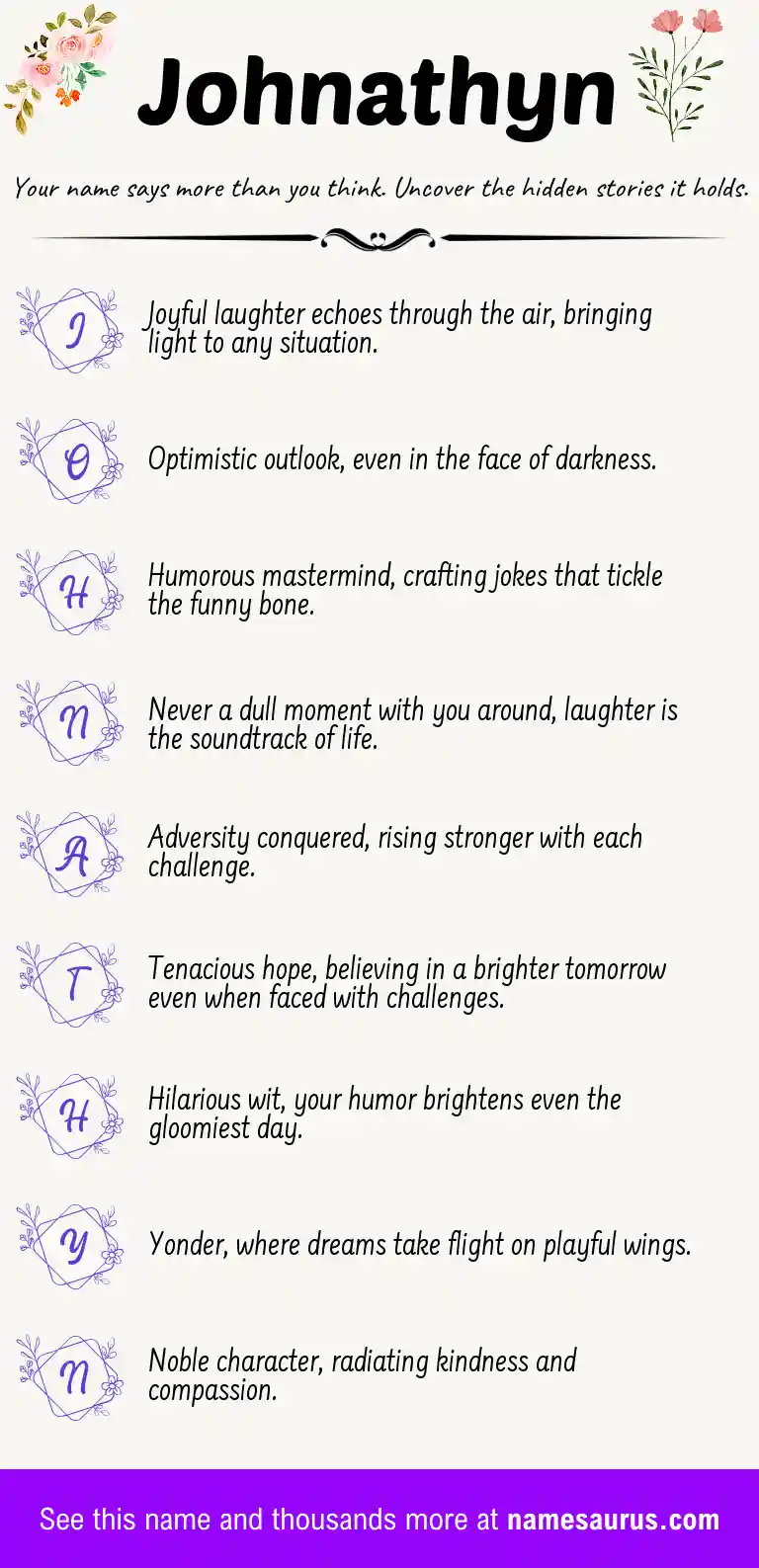 Johnathyn

Your name says more than you think. Uncover the hidden stories it holds.

J

Joyful laughter echoes through the air, bringing light to any situation.

O

Optimistic outlook, even in the face of darkness.

H

Humorous mastermind, crafting jokes that tickle the funny bone.

N

Never a dull moment with you around, laughter is the soundtrack of life.

A

Adversity conquered, rising stronger with each challenge.

T

Tenacious hope, believing in a brighter tomorrow even when faced with challenges.

H

Hilarious wit, your humor brightens even the gloomiest day.

Y

Yonder, where dreams take flight on playful wings.

N

Noble character, radiating kindness and compassion.

See this name and thousands more at namesaurus.com